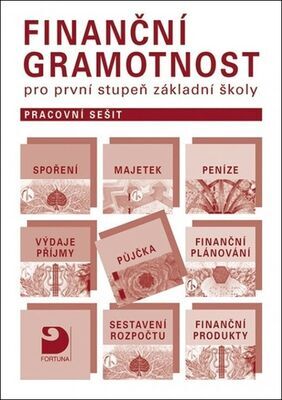 FINANČNÍ GRAMOTNOST
pro první stupeň základní školy

PRACOVNÍ SEŠIT

SPOŘENÍ

MAJETEK

PENÍZE

VÝDAJE PŘÍJMY

PŮJČKA

FINANČNÍ PLÁNOVÁNÍ

FORTUNA

SESTAVENÍ ROZPOČTU

FINANČNÍ PRODUKTY